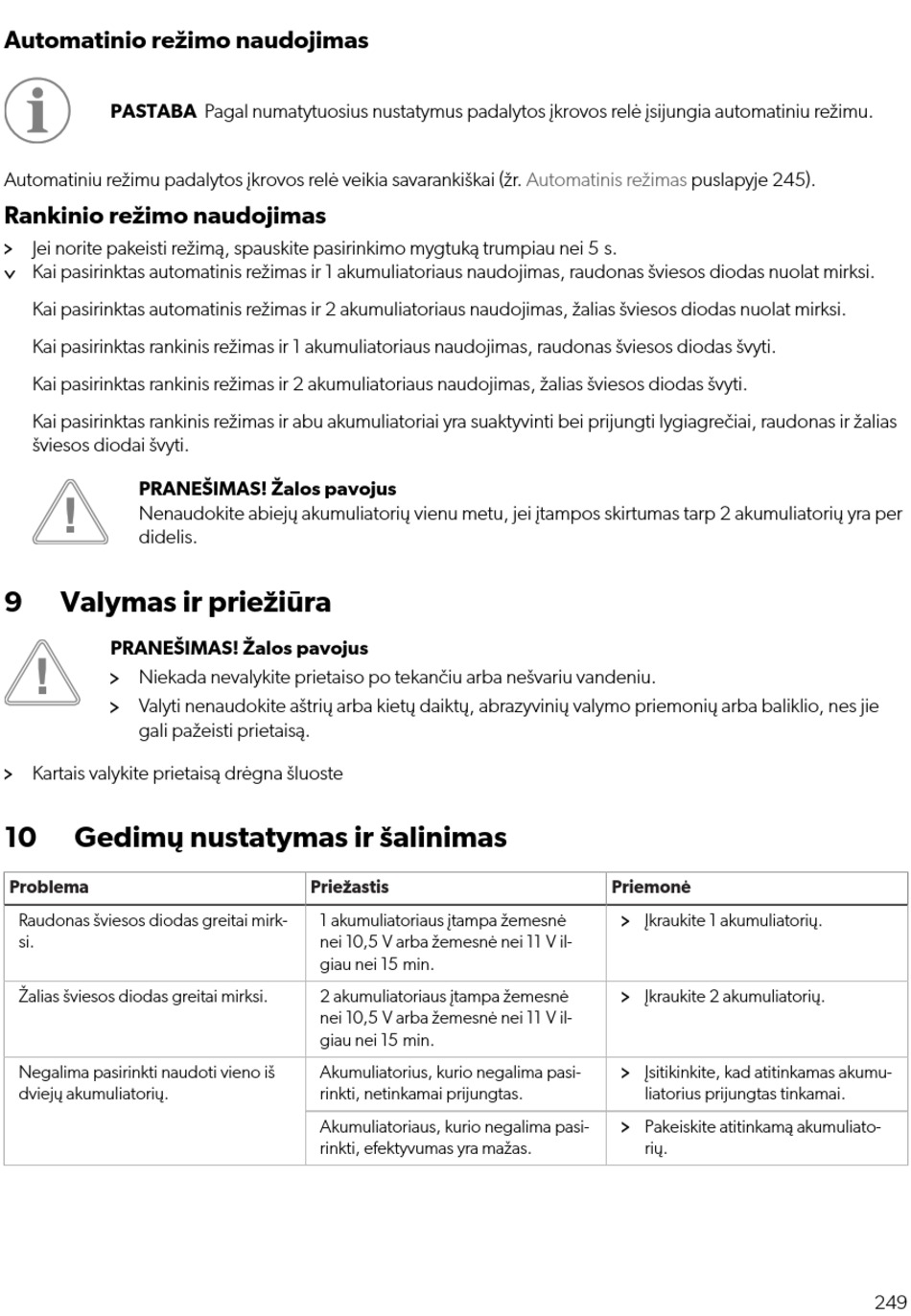 Automatinio režimo naudojimas

PASTABA Pagal numatytuosius nustatymus padalytos įkrovos relė įsijungia automatiniu režimu.

Automatiniu režimu padalytos įkrovos relė veikia savarankiškai (žr. Automatinis režimas puslapyje 245).

Rankinio režimo naudojimas

> Jei norite pakeisti režimą, spauskite pasirinkimo mygtuką trumpiau nei 5 s.
✓ Kai pasirinktas automatinis režimas ir 1 akumuliatoriaus naudojimas, raudonas šviesos diodas nuolat mirksi.

Kai pasirinktas automatinis režimas ir 2 akumuliatoriaus naudojimas, žalias šviesos diodas nuolat mirksi.

Kai pasirinktas rankinis režimas ir 1 akumuliatoriaus naudojimas, raudonas šviesos diodas švyti.

Kai pasirinktas rankinis režimas ir 2 akumuliatoriaus naudojimas, žalias šviesos diodas švyti.

Kai pasirinktas rankinis režimas ir abu akumuliatoriai yra suaktyvinti bei prijungti lygiagrečiai, raudonas ir žalias šviesos diodai švyti.

PRANEŠIMAS! Žalos pavojus
Nenaudokite abiejų akumuliatorių vienu metu, jei įtampos skirtumas tarp 2 akumuliatorių yra per didelis.

9 Valymas ir priežiūra

PRANEŠIMAS! Žalos pavojus
> Niekada nevalykite prietaiso po tekančiu arba nešvariu vandeniu.
> Valyti nenaudokite aštrių arba kietų daiktų, abrazyvinių valymo priemonių arba baliklio, nes jie gali pažeisti prietaisą.

> Kartais valykite prietaisą drėgna šluoste

10 Gedimų nustatymas ir šalinimas

| Problema | Priežastis | Priemonė |
|---|---|---|
| Raudonas šviesos diodas greitai mirksi. | 1 akumuliatoriaus įtampa žemesnė nei 10,5 V arba žemesnė nei 11 V ilgiau nei 15 min. | > Įkraukite 1 akumuliatorių. |
| Žalias šviesos diodas greitai mirksi. | 2 akumuliatoriaus įtampa žemesnė nei 10,5 V arba žemesnė nei 11 V ilgiau nei 15 min. | > Įkraukite 2 akumuliatorių. |
| Negalima pasirinkti naudoti vieno iš dviejų akumuliatorių. | Akumuliatorius, kurio negalima pasirinkti, netinkamai prijungtas. | > Įsitikinkite, kad atitinkamas akumuliatorius prijungtas tinkamai. |
| | Akumuliatoriaus, kurio negalima pasirinkti, efektyvumas yra mažas. | > Pakeiskite atitinkamą akumuliatorių. |

249